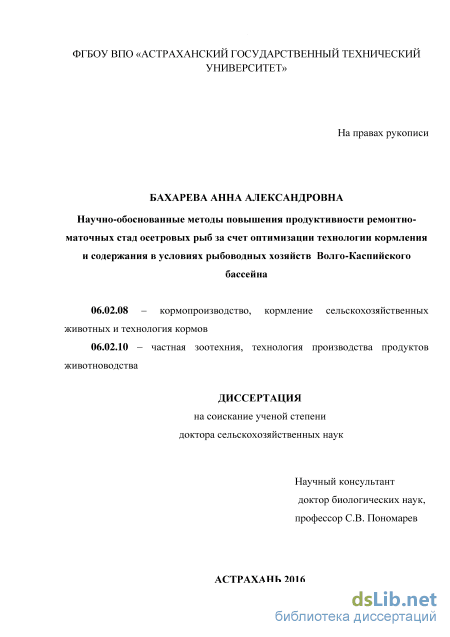 ФГБОУ ВПО «АСТРАХАНСКИЙ ГОСУДАРСТВЕННЫЙ ТЕХНИЧЕСКИЙ УНИВЕРСИТЕТ»

На правах рукописи

БАХАРЕВА АННА АЛЕКСАНДРОВНА

Научно-обоснованные методы повышения продуктивности ремонтно-маточных стад осетровых рыб за счет оптимизации технологии кормления и содержания в условиях рыбоводных хозяйств Волго-Каспийского бассейна

06.02.08 – кормопроизводство, кормление сельскохозяйственных животных и технология кормов

06.02.10 – частная зоотехния, технология производства продуктов животноводства

ДИССЕРТАЦИЯ

на соискание ученой степени

доктора сельскохозяйственных наук

Научный консультант

доктор биологических наук,

профессор С.В. Пономарев

АСТРАХАНЬ 2016

dsLib.net
библиотека диссертаций